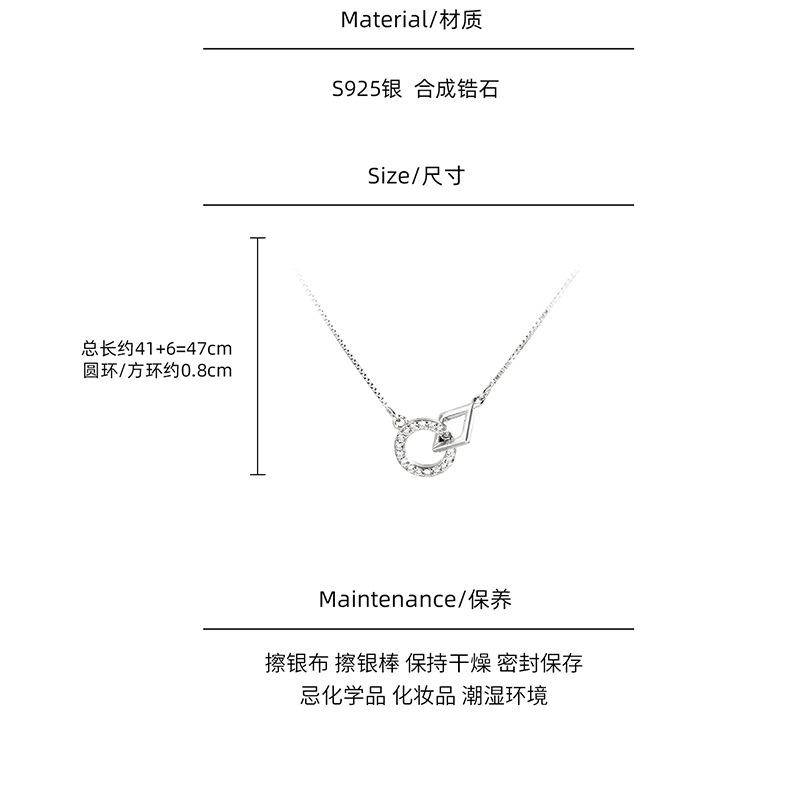 Material/材质

S925银 合成锆石

Size/尺寸

总长约41+6=47cm
圆环/方环约0.8cm

Maintenance/保养

擦银布 擦银棒 保持干燥 密封保存
忌化学品 化妆品 潮湿环境